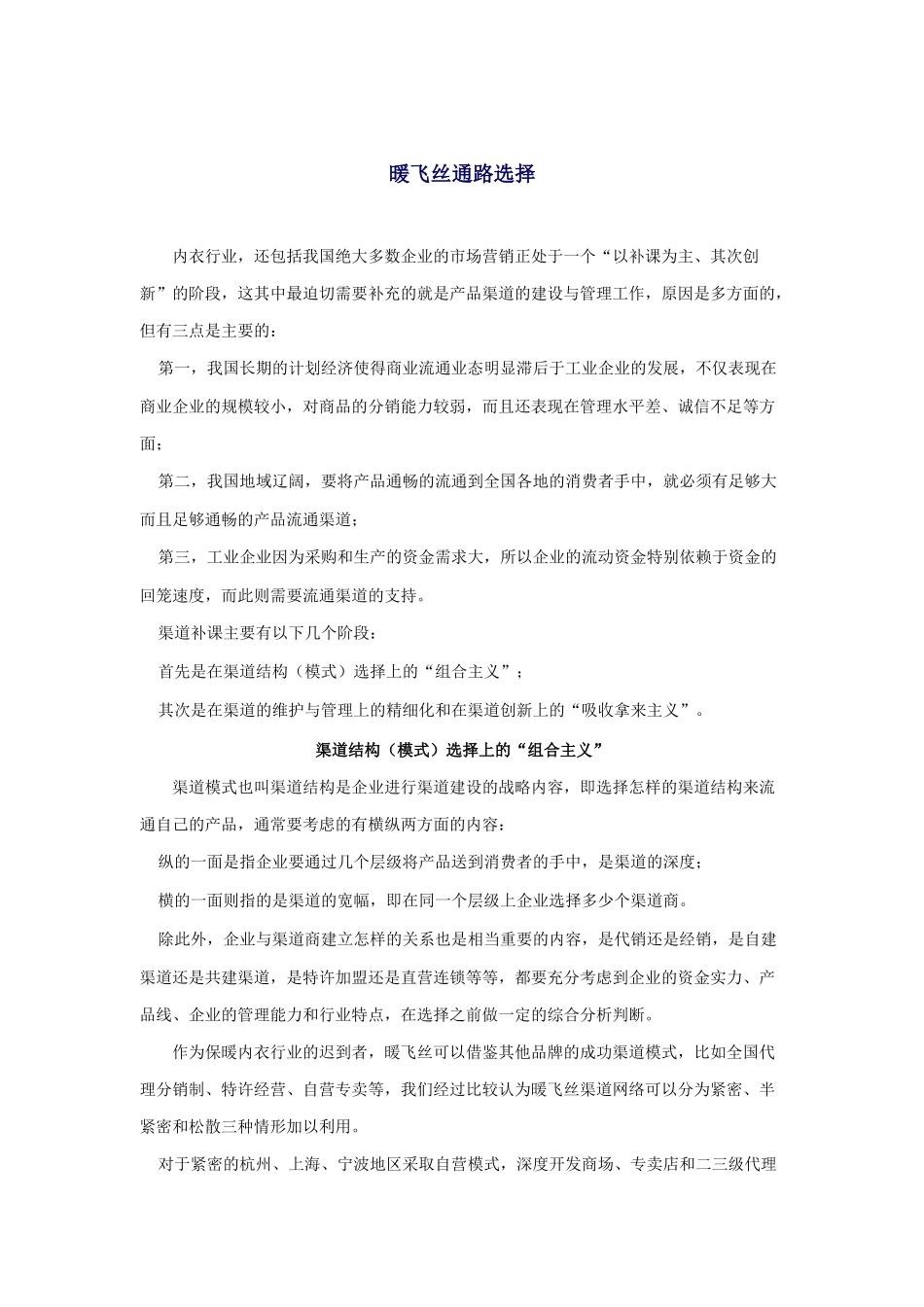 暖飞丝通路选择

内衣行业，还包括我国绝大多数企业的市场营销正处于一个“以补课为主、其次创新”的阶段，这其中最迫切需要补充的就是产品渠道的建设与管理工作，原因是多方面的，但有三点是主要的：

第一，我国长期的计划经济使得商业流通业态明显滞后于工业企业的发展，不仅表现在商业企业的规模较小，对商品的分销能力较弱，而且还表现在管理水平差、诚信不足等方面；

第二，我国地域辽阔，要将产品通畅的流通到全国各地的消费者手中，就必须有足够大而且足够通畅的产品流通渠道；

第三，工业企业因为采购和生产的资金需求大，所以企业的流动资金特别依赖于资金的回笼速度，而此则需要流通渠道的支持。

渠道补课主要有以下几个阶段：

首先是在渠道结构（模式）选择上的“组合主义”；

其次是在渠道的维护与管理上的精细化和在渠道创新上的“吸收拿来主义”。

渠道结构（模式）选择上的“组合主义”

渠道模式也叫渠道结构是企业进行渠道建设的战略内容，即选择怎样的渠道结构来流通自己的产品，通常要考虑的有横纵两方面的内容：

纵的一面是指企业要通过几个层级将产品送到消费者的手中，是渠道的深度；

横的一面则指的是渠道的宽幅，即在同一个层级上企业选择多少个渠道商。

除此外，企业与渠道商建立怎样的关系也是相当重要的内容，是代销还是经销，是自建渠道还是共建渠道，是特许加盟还是直营连锁等等，都要充分考虑到企业的资金实力、产品线、企业的管理能力和行业特点，在选择之前做一定的综合分析判断。

作为保暖内衣行业的迟到者，暖飞丝可以借鉴其他品牌的成功渠道模式，比如全国代理分销制、特许经营、自营专卖等，我们经过比较认为暖飞丝渠道网络可以分为紧密、半紧密和松散三种情形加以利用。

对于紧密的杭州、上海、宁波地区采取自营模式，深度开发商场、专卖店和二三级代理